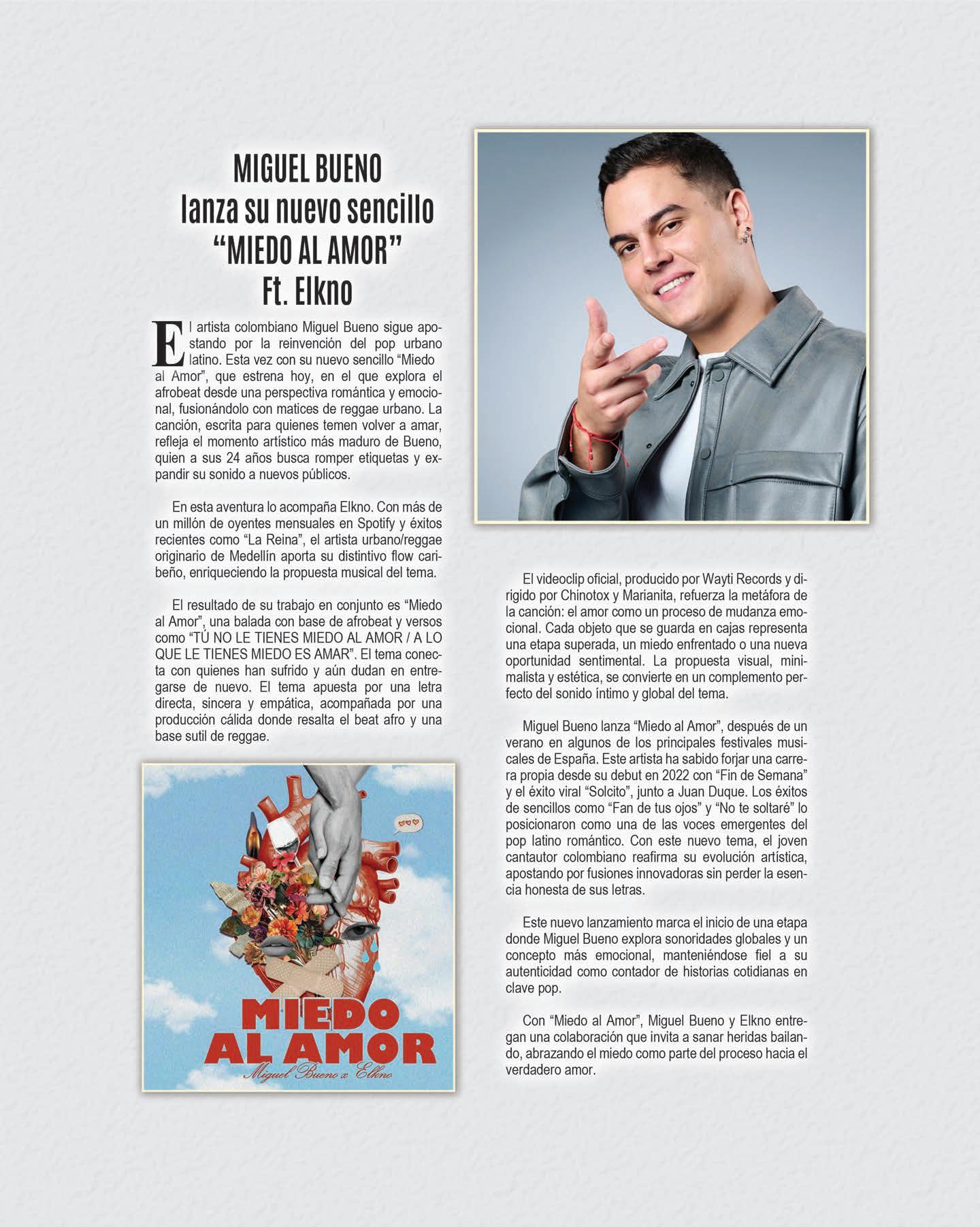 MIGUEL BUENO
lanza su nuevo sencillo
"MIEDO AL AMOR"
Ft. Elkno

El artista colombiano Miguel Bueno sigue apostando por la reinvención del pop urbano latino. Esta vez con su nuevo sencillo "Miedo al Amor", que estrena hoy, en el que explora el afrobeat desde una perspectiva romántica y emocional, fusionándolo con matices de reggae urbano. La canción, escrita para quienes temen volver a amar, refleja el momento artístico más maduro de Bueno, quien a sus 24 años busca romper etiquetas y expandir su sonido a nuevos públicos.

En esta aventura lo acompaña Elkno. Con más de un millón de oyentes mensuales en Spotify y éxitos recientes como "La Reina", el artista urbano/reggae originario de Medellín aporta su distintivo flow caribeño, enriqueciendo la propuesta musical del tema.

El resultado de su trabajo en conjunto es "Miedo al Amor", una balada con base de afrobeat y versos como "TÚ NO LE TIENES MIEDO AL AMOR / A LO QUE LE TIENES MIEDO ES AMAR". El tema conecta con quienes han sufrido y aún dudan en entregarse de nuevo. El tema apuesta por una letra directa, sincera y empática, acompañada por una producción cálida donde resalta el beat afro y una base sutil de reggae.

MIEDO AL AMOR
Miguel Bueno x Elkno

El videoclip oficial, producido por Wayti Records y dirigido por Chinotox y Marianita, refuerza la metáfora de la canción: el amor como un proceso de mudanza emocional. Cada objeto que se guarda en cajas representa una etapa superada, un miedo enfrentado o una nueva oportunidad sentimental. La propuesta visual, minimalista y estética, se convierte en un complemento perfecto del sonido íntimo y global del tema.

Miguel Bueno lanza "Miedo al Amor", después de un verano en algunos de los principales festivales musicales de España. Este artista ha sabido forjar una carrera propia desde su debut en 2022 con "Fin de Semana" y el éxito viral "Solcito", junto a Juan Duque. Los éxitos de sencillos como "Fan de tus ojos" y "No te soltaré" lo posicionaron como una de las voces emergentes del pop latino romántico. Con este nuevo tema, el joven cantautor colombiano reafirma su evolución artística, apostando por fusiones innovadoras sin perder la esencia honesta de sus letras.

Este nuevo lanzamiento marca el inicio de una etapa donde Miguel Bueno explora sonoridades globales y un concepto más emocional, manteniéndose fiel a su autenticidad como contador de historias cotidianas en clave pop.

Con "Miedo al Amor", Miguel Bueno y Elkno entregan una colaboración que invita a sanar heridas bailando, abrazando el miedo como parte del proceso hacia el verdadero amor.